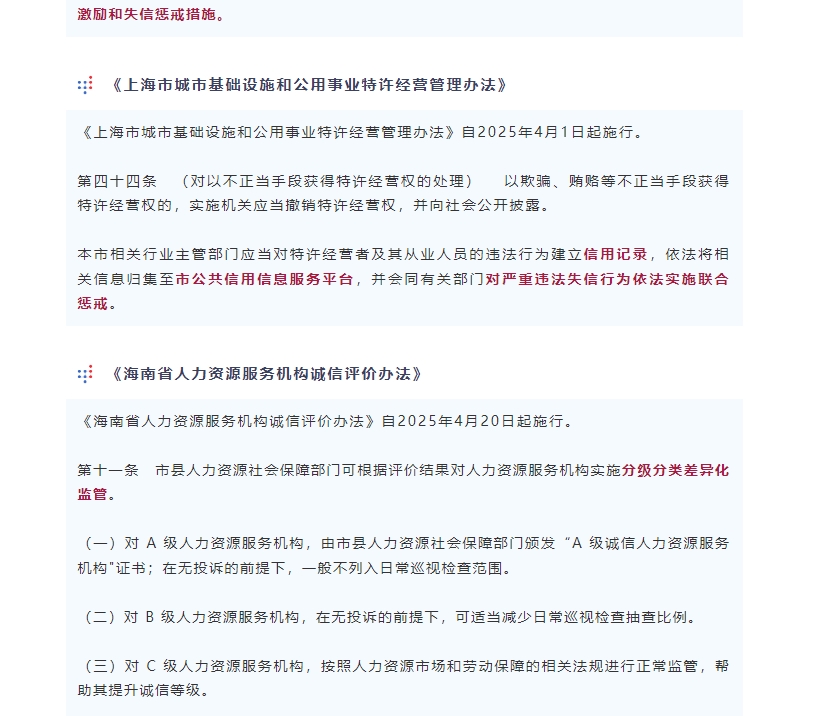 激励和失信惩戒措施。

《上海市城市基础设施和公用事业特许经营管理办法》

《上海市城市基础设施和公用事业特许经营管理办法》自2025年4月1日起施行。

第四十四条　（对以不正当手段获得特许经营权的处理）　以欺骗、贿赂等不正当手段获得特许经营权的，实施机关应当撤销特许经营权，并向社会公开披露。

本市相关行业主管部门应当对特许经营者及其从业人员的违法行为建立信用记录，依法将相关信息归集至市公共信用信息服务平台，并会同有关部门对严重违法失信行为依法实施联合惩戒。

《海南省人力资源服务机构诚信评价办法》

《海南省人力资源服务机构诚信评价办法》自2025年4月20日起施行。

第十一条　市县人力资源社会保障部门可根据评价结果对人力资源服务机构实施分级分类差异化监管。

（一）对 A 级人力资源服务机构，由市县人力资源社会保障部门颁发“A 级诚信人力资源服务机构"证书；在无投诉的前提下，一般不列入日常巡视检查范围。

（二）对 B 级人力资源服务机构，在无投诉的前提下，可适当减少日常巡视检查抽查比例。

（三）对 C 级人力资源服务机构，按照人力资源市场和劳动保障的相关法规进行正常监管，帮助其提升诚信等级。